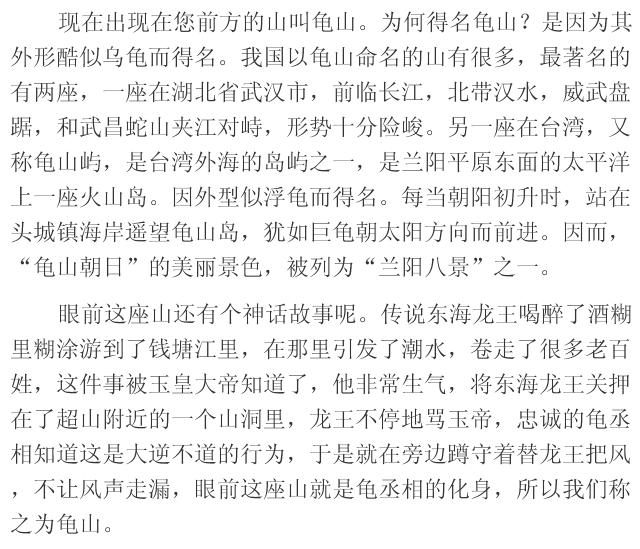 现在出现在您前方的山叫龟山。为何得名龟山？是因为其外形酷似乌龟而得名。我国以龟山命名的山有很多，最著名的有两座，一座在湖北省武汉市，前临长江，北带汉水，威武盘踞，和武昌蛇山夹江对峙，形势十分险峻。另一座在台湾，又称龟山屿，是台湾外海的岛屿之一，是兰阳平原东面的太平洋上一座火山岛。因外型似浮龟而得名。每当朝阳初升时，站在头城镇海岸遥望龟山岛，犹如巨龟朝太阳方向而前进。因而，“龟山朝日”的美丽景色，被列为“兰阳八景”之一。

眼前这座山还有个神话故事呢。传说东海龙王喝醉了酒糊里糊涂游到了钱塘江里，在那里引发了潮水，卷走了很多老百姓，这件事被玉皇大帝知道了，他非常生气，将东海龙王关押在了超山附近的一个山洞里，龙王不停地骂玉帝，忠诚的龟丞相知道这是大逆不道的行为，于是就在旁边蹲守着替龙王把风，不让风声走漏，眼前这座山就是龟丞相的化身，所以我们称之为龟山。